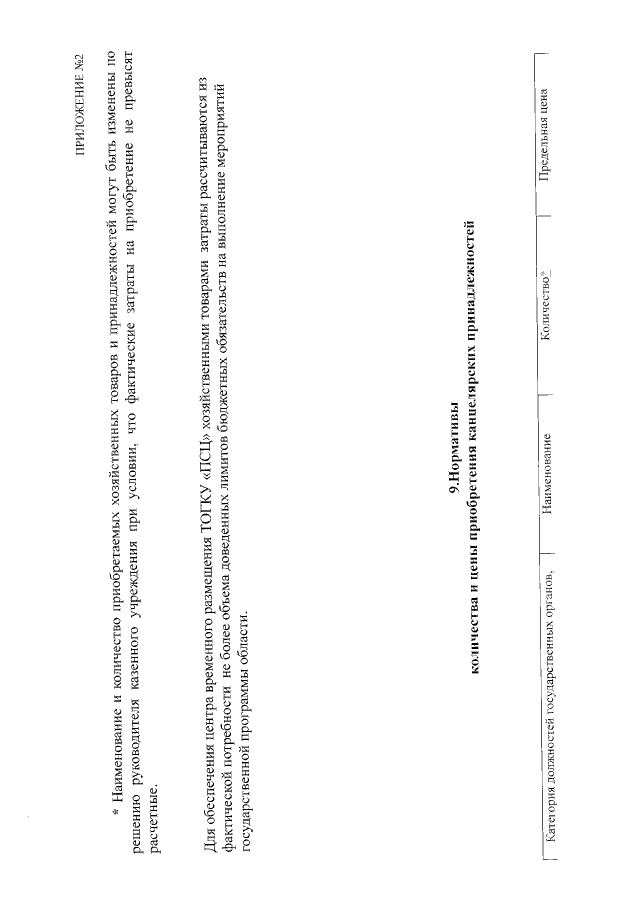 ПРИЛОЖЕНИЕ №2

* Наименование и количество приобретаемых хозяйственных товаров и принадлежностей могут быть изменены по решению руководителя казенного учреждения при условии, что фактические затраты на приобретение не превысят расчетные.

Для обеспечения центра временного размещения ТОГКУ «ПСЦ» хозяйственными товарами затраты рассчитываются из фактической потребности не более объема доведенных лимитов бюджетных обязательств на выполнение мероприятий государственной программы области.

9.Нормативы
количества и цены приобретения канцелярских принадлежностей

| Категория должностей государственных органов, | Наименование | Количество* | Предельная цена |
|---|---|---|---|